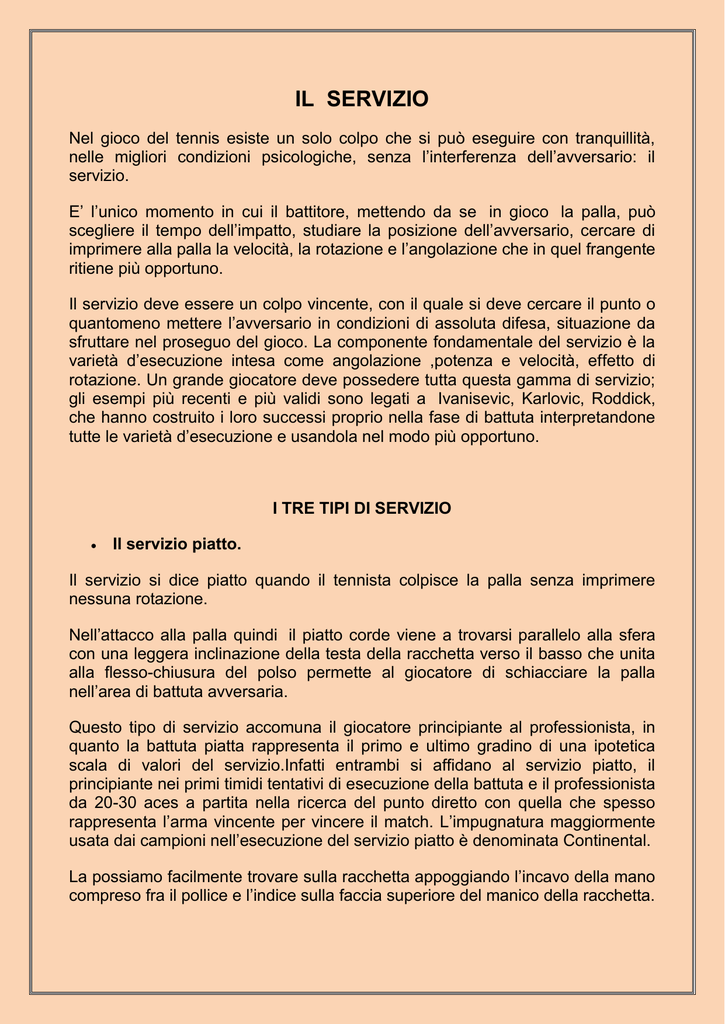 IL SERVIZIO

Nel gioco del tennis esiste un solo colpo che si può eseguire con tranquillità, nelle migliori condizioni psicologiche, senza l'interferenza dell'avversario: il servizio.

E' l'unico momento in cui il battitore, mettendo da se in gioco la palla, può scegliere il tempo dell'impatto, studiare la posizione dell'avversario, cercare di imprimere alla palla la velocità, la rotazione e l'angolazione che in quel frangente ritiene più opportuno.

Il servizio deve essere un colpo vincente, con il quale si deve cercare il punto o quantomeno mettere l'avversario in condizioni di assoluta difesa, situazione da sfruttare nel proseguo del gioco. La componente fondamentale del servizio è la varietà d'esecuzione intesa come angolazione ,potenza e velocità, effetto di rotazione. Un grande giocatore deve possedere tutta questa gamma di servizio; gli esempi più recenti e più validi sono legati a Ivanisevic, Karlovic, Roddick, che hanno costruito i loro successi proprio nella fase di battuta interpretandone tutte le varietà d'esecuzione e usandola nel modo più opportuno.

I TRE TIPI DI SERVIZIO

• Il servizio piatto.

Il servizio si dice piatto quando il tennista colpisce la palla senza imprimere nessuna rotazione.

Nell'attacco alla palla quindi il piatto corde viene a trovarsi parallelo alla sfera con una leggera inclinazione della testa della racchetta verso il basso che unita alla flesso-chiusura del polso permette al giocatore di schiacciare la palla nell'area di battuta avversaria.

Questo tipo di servizio accomuna il giocatore principiante al professionista, in quanto la battuta piatta rappresenta il primo e ultimo gradino di una ipotetica scala di valori del servizio.Infatti entrambi si affidano al servizio piatto, il principiante nei primi timidi tentativi di esecuzione della battuta e il professionista da 20-30 aces a partita nella ricerca del punto diretto con quella che spesso rappresenta l'arma vincente per vincere il match. L'impugnatura maggiormente usata dai campioni nell'esecuzione del servizio piatto è denominata Continental.

La possiamo facilmente trovare sulla racchetta appoggiando l'incavo della mano compreso fra il pollice e l'indice sulla faccia superiore del manico della racchetta.